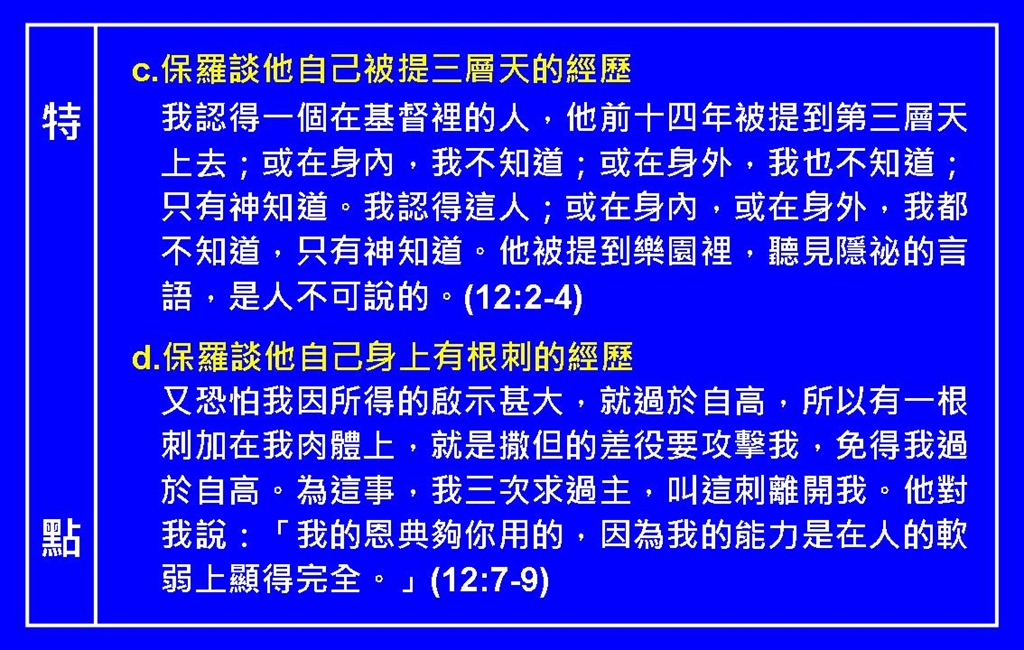 特

點

c.保羅談他自己被提三層天的經歷

我認得一個在基督裡的人，他前十四年被提到第三層天上去；或在身內，我不知道；或在身外，我也不知道；只有神知道。我認得這人；或在身內，或在身外，我都不知道，只有神知道。他被提到樂園裡，聽見隱祕的言語，是人不可說的。(12:2-4)

d.保羅談他自己身上有根刺的經歷

又恐怕我因所得的啟示甚大，就過於自高，所以有一根刺加在我肉體上，就是撒但的差役要攻擊我，免得我過於自高。為這事，我三次求過主，叫這刺離開我。他對我說：「我的恩典夠你用的，因為我的能力是在人的軟弱上顯得完全。」(12:7-9)